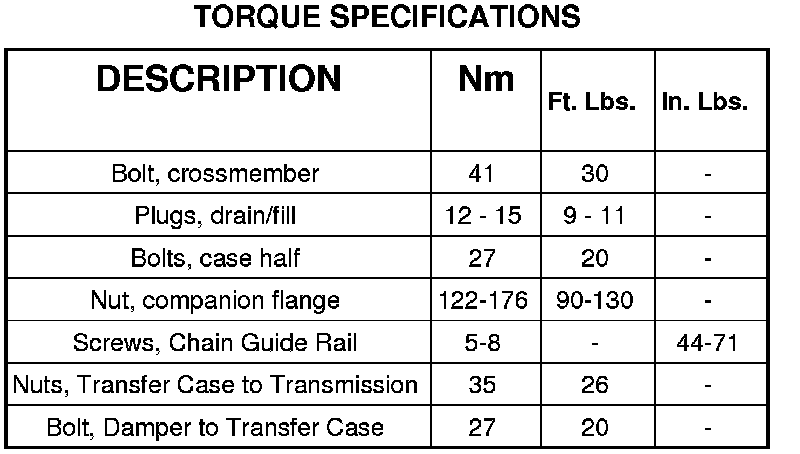 TORQUE SPECIFICATIONS

| DESCRIPTION | Nm | Ft. Lbs. | In. Lbs. |
|---|---|---|---|
| Bolt, crossmember | 41 | 30 | - |
| Plugs, drain/fill | 12 - 15 | 9 - 11 | - |
| Bolts, case half | 27 | 20 | - |
| Nut, companion flange | 122-176 | 90-130 | - |
| Screws, Chain Guide Rail | 5-8 | - | 44-71 |
| Nuts, Transfer Case to Transmission | 35 | 26 | - |
| Bolt, Damper to Transfer Case | 27 | 20 | - |